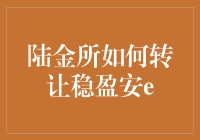 陆金所如何转让稳盈安e